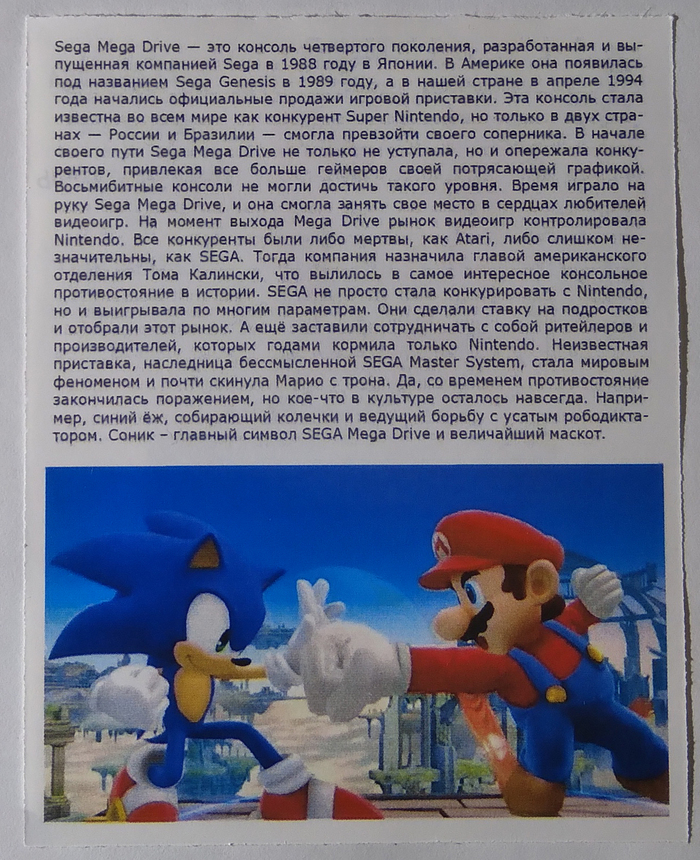 Sega Mega Drive — это консоль четвертого поколения, разработанная и выпущенная компанией Sega в 1988 году в Японии. В Америке она появилась под названием Sega Genesis в 1989 году, а в нашей стране в апреле 1994 года начались официальные продажи игровой приставки. Эта консоль стала известна во всем мире как конкурент Super Nintendo, но только в двух странах — России и Бразилии — смогла превзойти своего соперника. В начале своего пути Sega Mega Drive не только не уступала, но и опережала конкурентов, привлекая все больше геймеров своей потрясающей графикой. Восьмибитные консоли не могли достичь такого уровня. Время играло на руку Sega Mega Drive, и она смогла занять свое место в сердцах любителей видеоигр. На момент выхода Mega Drive рынок видеоигр контролировала Nintendo. Все конкуренты были либо мертвы, как Atari, либо слишком незначительны, как SEGA. Тогда компания назначила главой американского отделения Тома Калински, что вылилось в самое интересное консольное противостояние в истории. SEGA не просто стала конкурировать с Nintendo, но и выигрывала по многим параметрам. Они сделали ставку на подростков и отобрали этот рынок. А ещё заставили сотрудничать с собой ритейлеров и производителей, которых годами кормила только Nintendo. Неизвестная приставка, наследница бессмысленной SEGA Master System, стала мировым феноменом и почти скинула Марио с трона. Да, со временем противостояние закончилась поражением, но кое-что в культуре осталось навсегда. Например, синий ёж, собирающий колечки и ведущий борьбу с усатым рободиктатором. Соник – главный символ SEGA Mega Drive и величайший маскот.